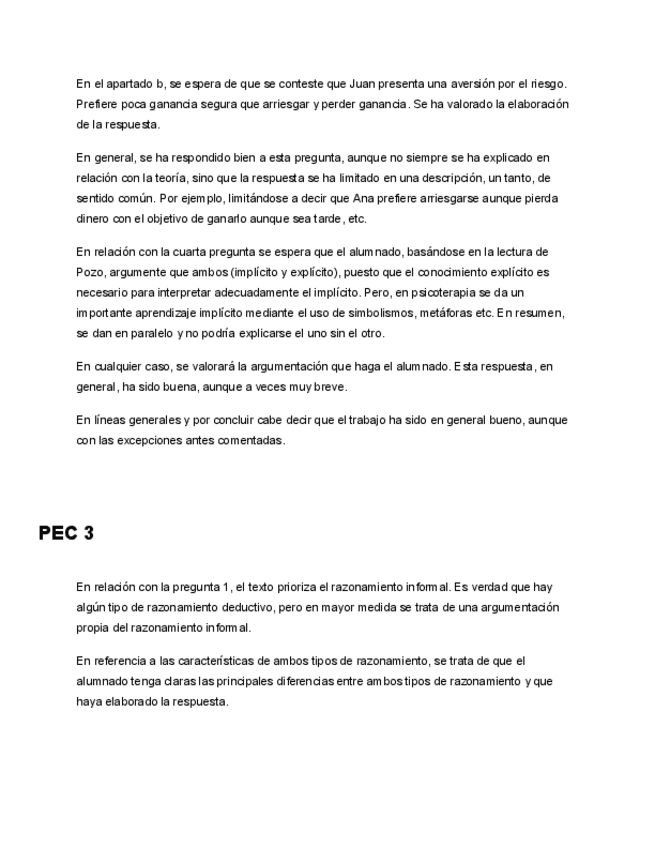 En el apartado b, se espera de que se conteste que Juan presenta una aversión por el riesgo. Prefiere poca ganancia segura que arriesgar y perder ganancia. Se ha valorado la elaboración de la respuesta.

En general, se ha respondido bien a esta pregunta, aunque no siempre se ha explicado en relación con la teoría, sino que la respuesta se ha limitado en una descripción, un tanto, de sentido común. Por ejemplo, limitándose a decir que Ana prefiere arriesgarse aunque pierda dinero con el objetivo de ganarlo aunque sea tarde, etc.

En relación con la cuarta pregunta se espera que el alumnado, basándose en la lectura de Pozo, argumente que ambos (implícito y explícito), puesto que el conocimiento explícito es necesario para interpretar adecuadamente el implícito. Pero, en psicoterapia se da un importante aprendizaje implícito mediante el uso de simbolismos, metáforas etc. En resumen, se dan en paralelo y no podría explicarse el uno sin el otro.

En cualquier caso, se valorará la argumentación que haga el alumnado. Esta respuesta, en general, ha sido buena, aunque a veces muy breve.

En líneas generales y por concluir cabe decir que el trabajo ha sido en general bueno, aunque con las excepciones antes comentadas.

PEC 3

En relación con la pregunta 1, el texto prioriza el razonamiento informal. Es verdad que hay algún tipo de razonamiento deductivo, pero en mayor medida se trata de una argumentación propia del razonamiento informal.

En referencia a las características de ambos tipos de razonamiento, se trata de que el alumnado tenga claras las principales diferencias entre ambos tipos de razonamiento y que haya elaborado la respuesta.